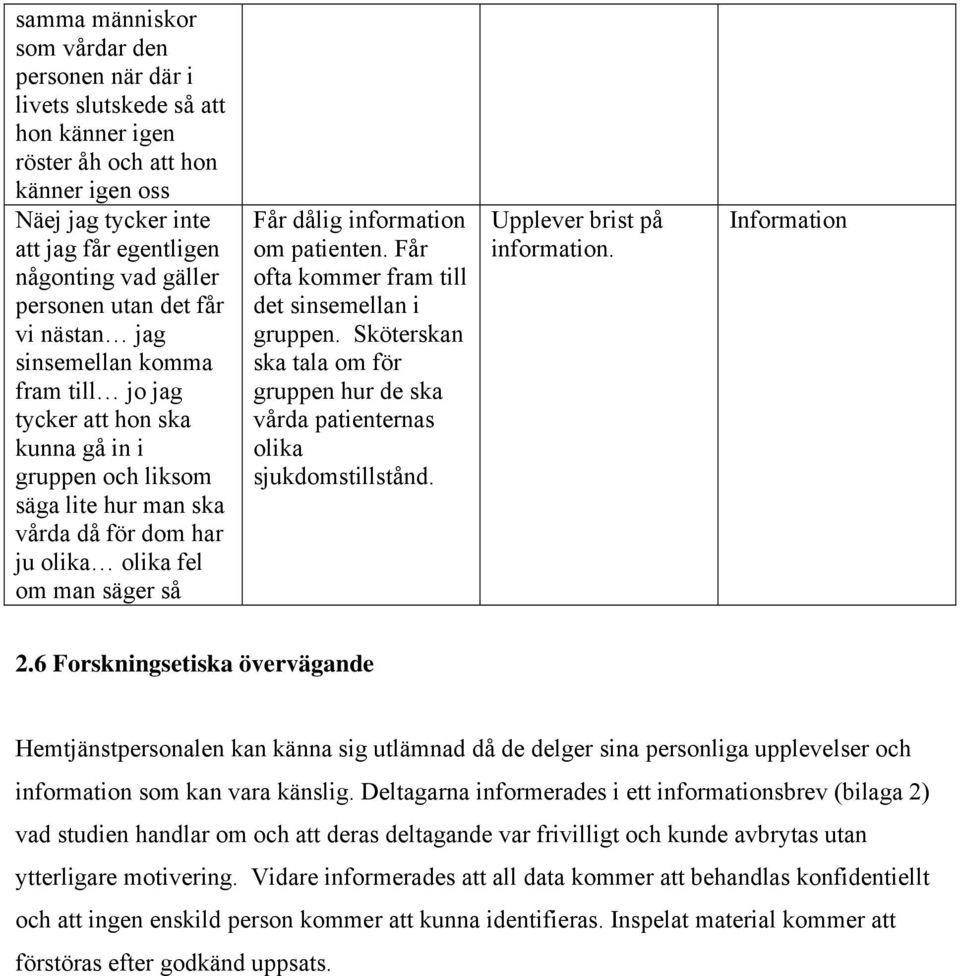 | | | | |
|---|---|---|---|
| samma människor som vårdar den personen när där i livets slutskede så att hon känner igen röster åh och att hon känner igen oss | | | |
| Näej jag tycker inte att jag får egentligen någonting vad gäller personen utan det får vi nästan… jag sinsemellan komma fram till… jo jag tycker att hon ska kunna gå in i gruppen och liksom säga lite hur man ska vårda då för dom har ju olika… olika fel om man säger så | Får dålig information om patienten. Får ofta kommer fram till det sinsemellan i gruppen. Sköterskan ska tala om för gruppen hur de ska vårda patienternas olika sjukdomstillstånd. | Upplever brist på information. | Information |

2.6 Forskningsetiska övervägande

Hemtjänstpersonalen kan känna sig utlämnad då de delger sina personliga upplevelser och information som kan vara känslig. Deltagarna informerades i ett informationsbrev (bilaga 2) vad studien handlar om och att deras deltagande var frivilligt och kunde avbrytas utan ytterligare motivering. Vidare informerades att all data kommer att behandlas konfidentiellt och att ingen enskild person kommer att kunna identifieras. Inspelat material kommer att förstöras efter godkänd uppsats.